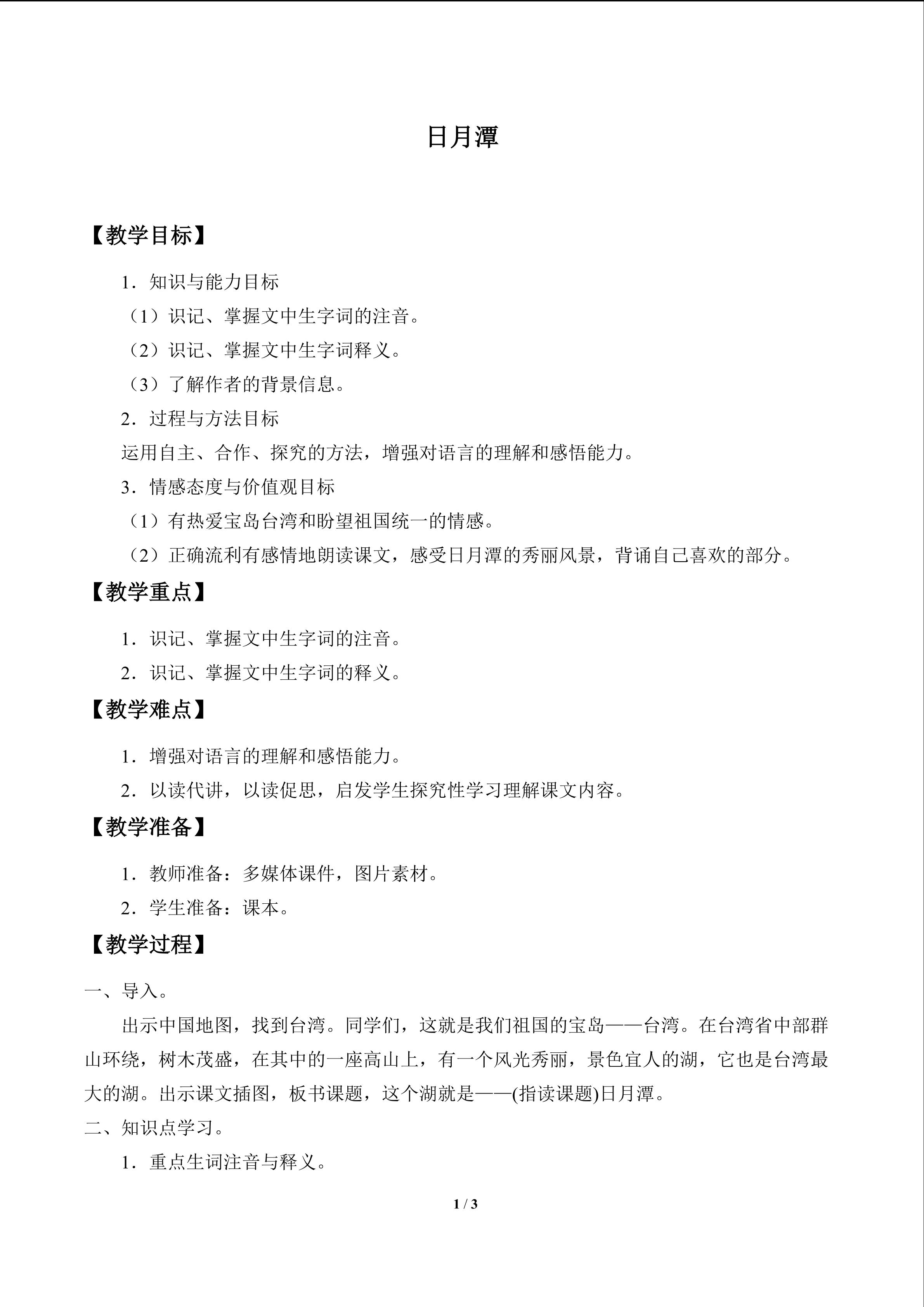 日月潭

【教学目标】

1．知识与能力目标

（1）识记、掌握文中生字词的注音。

（2）识记、掌握文中生字词释义。

（3）了解作者的背景信息。

2．过程与方法目标

运用自主、合作、探究的方法，增强对语言的理解和感悟能力。

3．情感态度与价值观目标

（1）有热爱宝岛台湾和盼望祖国统一的情感。

（2）正确流利有感情地朗读课文，感受日月潭的秀丽风景，背诵自己喜欢的部分。

【教学重点】

1．识记、掌握文中生字词的注音。

2．识记、掌握文中生字词的释义。

【教学难点】

1．增强对语言的理解和感悟能力。

2．以读代讲，以读促思，启发学生探究性学习理解课文内容。

【教学准备】

1．教师准备：多媒体课件，图片素材。

2．学生准备：课本。

【教学过程】

一、导入。

出示中国地图，找到台湾。同学们，这就是我们祖国的宝岛——台湾。在台湾省中部群山环绕，树木茂盛，在其中的一座高山上，有一个风光秀丽，景色宜人的湖，它也是台湾最大的湖。出示课文插图，板书课题，这个湖就是——(指读课题)日月潭。

二、知识点学习。

1．重点生词注音与释义。

1 / 3